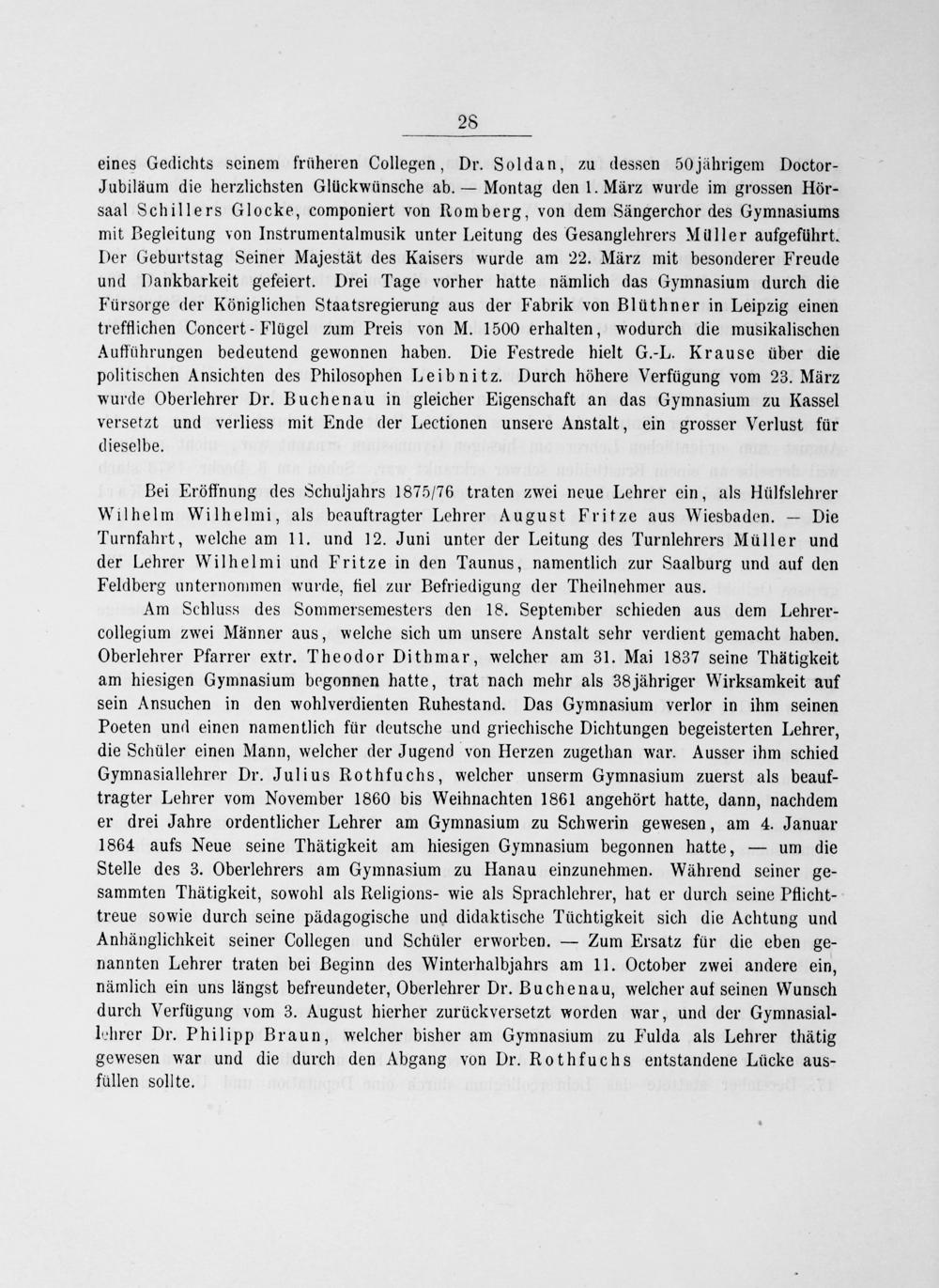 28

eines Gedichts seinem früheren Collegen, Dr. Soldan, zu dessen 50jährigem Doctor-Jubiläum die herzlichsten Glückwünsche ab. — Montag den 1. März wurde im grossen Hörsaal Schillers Glocke, componiert von Romberg, von dem Sängerchor des Gymnasiums mit Begleitung von Instrumentalmusik unter Leitung des Gesanglehrers Müller aufgeführt. Der Geburtstag Seiner Majestät des Kaisers wurde am 22. März mit besonderer Freude und Dankbarkeit gefeiert. Drei Tage vorher hatte nämlich das Gymnasium durch die Fürsorge der Königlichen Staatsregierung aus der Fabrik von Blüthner in Leipzig einen trefflichen Concert-Flügel zum Preis von M. 1500 erhalten, wodurch die musikalischen Aufführungen bedeutend gewonnen haben. Die Festrede hielt G.-L. Krause über die politischen Ansichten des Philosophen Leibnitz. Durch höhere Verfügung vom 23. März wurde Oberlehrer Dr. Buchenau in gleicher Eigenschaft an das Gymnasium zu Kassel versetzt und verliess mit Ende der Lectionen unsere Anstalt, ein grosser Verlust für dieselbe.

Bei Eröffnung des Schuljahrs 1875/76 traten zwei neue Lehrer ein, als Hülfslehrer Wilhelm Wilhelmi, als beauftragter Lehrer August Fritze aus Wiesbaden. — Die Turnfahrt, welche am 11. und 12. Juni unter der Leitung des Turnlehrers Müller und der Lehrer Wilhelmi und Fritze in den Taunus, namentlich zur Saalburg und auf den Feldberg unternommen wurde, fiel zur Befriedigung der Theilnehmer aus.

Am Schluss des Sommersemesters den 18. September schieden aus dem Lehrercollegium zwei Männer aus, welche sich um unsere Anstalt sehr verdient gemacht haben. Oberlehrer Pfarrer extr. Theodor Dithmar, welcher am 31. Mai 1837 seine Thätigkeit am hiesigen Gymnasium begonnen hatte, trat nach mehr als 38jähriger Wirksamkeit auf sein Ansuchen in den wohlverdienten Ruhestand. Das Gymnasium verlor in ihm seinen Poeten und einen namentlich für deutsche und griechische Dichtungen begeisterten Lehrer, die Schüler einen Mann, welcher der Jugend von Herzen zugethan war. Ausser ihm schied Gymnasiallehrer Dr. Julius Rothfuchs, welcher unserm Gymnasium zuerst als beauftragter Lehrer vom November 1860 bis Weihnachten 1861 angehört hatte, dann, nachdem er drei Jahre ordentlicher Lehrer am Gymnasium zu Schwerin gewesen, am 4. Januar 1864 aufs Neue seine Thätigkeit am hiesigen Gymnasium begonnen hatte, — um die Stelle des 3. Oberlehrers am Gymnasium zu Hanau einzunehmen. Während seiner gesammten Thätigkeit, sowohl als Religions- wie als Sprachlehrer, hat er durch seine Pflichttreue sowie durch seine pädagogische und didaktische Tüchtigkeit sich die Achtung und Anhänglichkeit seiner Collegen und Schüler erworben. — Zum Ersatz für die eben genannten Lehrer traten bei Beginn des Winterhalbjahrs am 11. October zwei andere ein, nämlich ein uns längst befreundeter, Oberlehrer Dr. Buchenau, welcher auf seinen Wunsch durch Verfügung vom 3. August hierher zurückversetzt worden war, und der Gymnasiallehrer Dr. Philipp Braun, welcher bisher am Gymnasium zu Fulda als Lehrer thätig gewesen war und die durch den Abgang von Dr. Rothfuchs entstandene Lücke ausfüllen sollte.